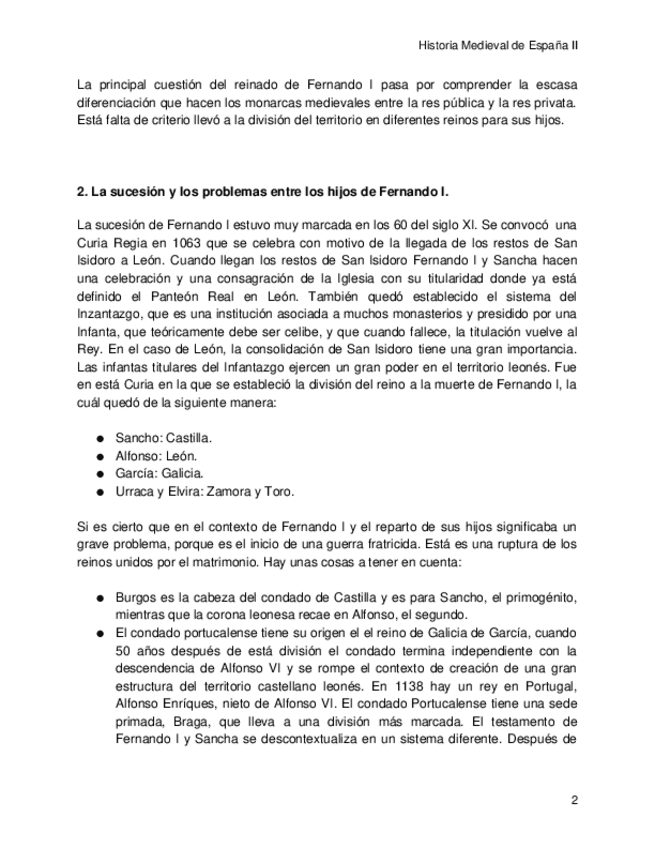 Historia Medieval de España II

La principal cuestión del reinado de Fernando I pasa por comprender la escasa diferenciación que hacen los monarcas medievales entre la res pública y la res privata. Está falta de criterio llevó a la división del territorio en diferentes reinos para sus hijos.

2. La sucesión y los problemas entre los hijos de Fernando I.

La sucesión de Fernando I estuvo muy marcada en los 60 del siglo XI. Se convocó una Curia Regia en 1063 que se celebra con motivo de la llegada de los restos de San Isidoro a León. Cuando llegan los restos de San Isidoro Fernando I y Sancha hacen una celebración y una consagración de la Iglesia con su titularidad donde ya está definido el Panteón Real en León. También quedó establecido el sistema del Inzantazgo, que es una institución asociada a muchos monasterios y presidido por una Infanta, que teóricamente debe ser celibe, y que cuando fallece, la titulación vuelve al Rey. En el caso de León, la consolidación de San Isidoro tiene una gran importancia. Las infantas titulares del Infantazgo ejercen un gran poder en el territorio leonés. Fue en está Curia en la que se estableció la división del reino a la muerte de Fernando I, la cuál quedó de la siguiente manera:

● Sancho: Castilla.
● Alfonso: León.
● García: Galicia.
● Urraca y Elvira: Zamora y Toro.

Si es cierto que en el contexto de Fernando I y el reparto de sus hijos significaba un grave problema, porque es el inicio de una guerra fratricida. Está es una ruptura de los reinos unidos por el matrimonio. Hay unas cosas a tener en cuenta:

● Burgos es la cabeza del condado de Castilla y es para Sancho, el primogénito, mientras que la corona leonesa recae en Alfonso, el segundo.
● El condado portucalense tiene su origen el el reino de Galicia de García, cuando 50 años después de está división el condado termina independiente con la descendencia de Alfonso VI y se rompe el contexto de creación de una gran estructura del territorio castellano leonés. En 1138 hay un rey en Portugal, Alfonso Enríques, nieto de Alfonso VI. El condado Portucalense tiene una sede primada, Braga, que lleva a una división más marcada. El testamento de Fernando I y Sancha se descontextualiza en un sistema diferente. Después de

2